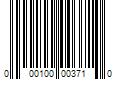 0 00100 00371 0